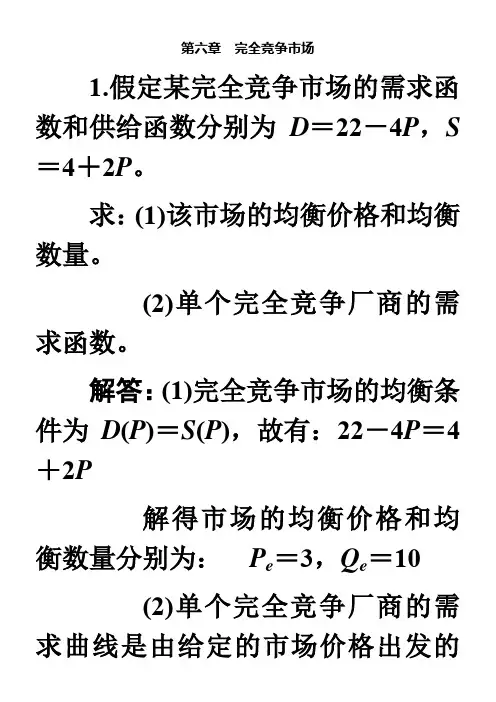 第六章　完全竞争市场

1.假定某完全竞争市场的需求函数和供给函数分别为 $D=22-4P$，$S=4+2P$。

求：(1)该市场的均衡价格和均衡数量。

(2)单个完全竞争厂商的需求函数。

解答：(1)完全竞争市场的均衡条件为 $D(P)=S(P)$，故有：$22-4P=4+2P$

解得市场的均衡价格和均衡数量分别为：　$P_e=3$，$Q_e=10$

(2)单个完全竞争厂商的需求曲线是由给定的市场价格出发的